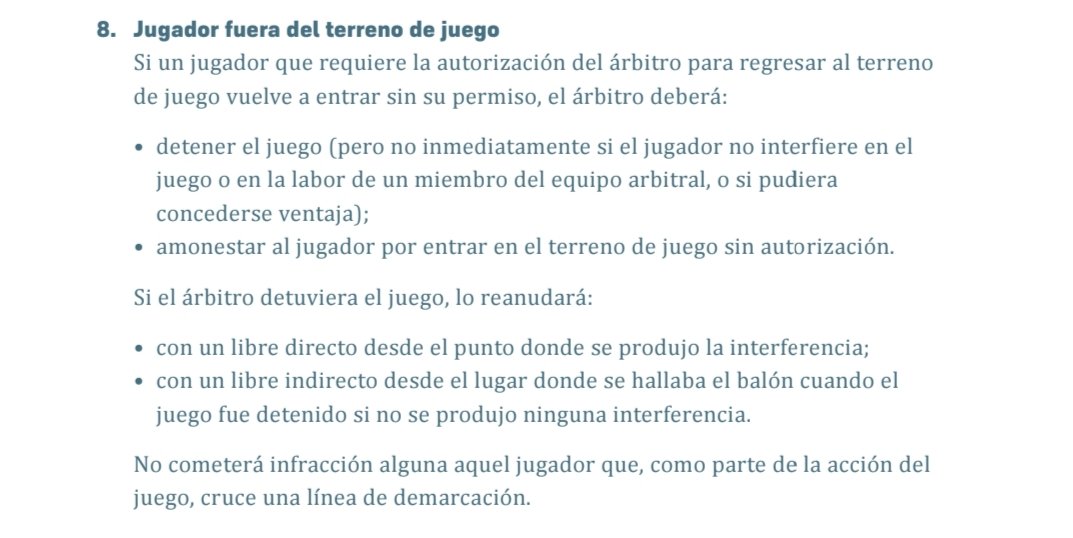 8. Jugador fuera del terreno de juego

Si un jugador que requiere la autorización del árbitro para regresar al terreno de juego vuelve a entrar sin su permiso, el árbitro deberá:

• detener el juego (pero no inmediatamente si el jugador no interfiere en el juego o en la labor de un miembro del equipo arbitral, o si pudiera concederse ventaja);
• amonestar al jugador por entrar en el terreno de juego sin autorización.

Si el árbitro detuviera el juego, lo reanudará:

• con un libre directo desde el punto donde se produjo la interferencia;
• con un libre indirecto desde el lugar donde se hallaba el balón cuando el juego fue detenido si no se produjo ninguna interferencia.

No cometerá infracción alguna aquel jugador que, como parte de la acción del juego, cruce una línea de demarcación.